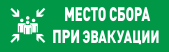 МЕСТО СБОРА
ПРИ ЭВАКУАЦИИ